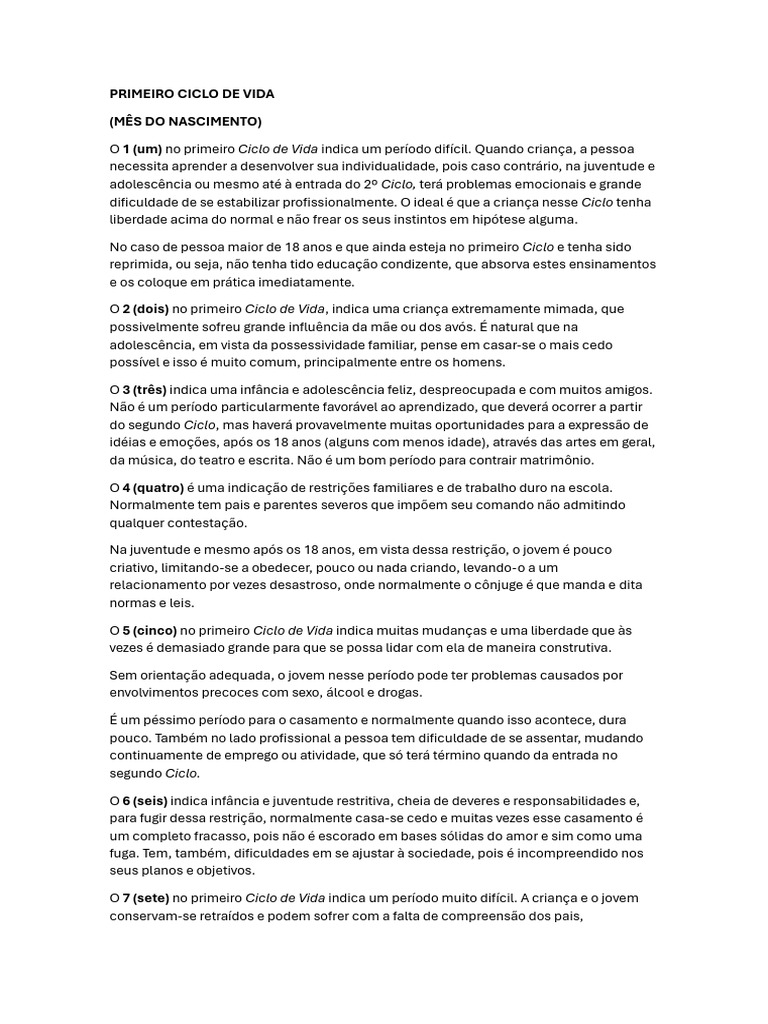 PRIMEIRO CICLO DE VIDA

(MÊS DO NASCIMENTO)

O 1 (um) no primeiro Ciclo de Vida indica um período difícil. Quando criança, a pessoa necessita aprender a desenvolver sua individualidade, pois caso contrário, na juventude e adolescência ou mesmo até à entrada do 2º Ciclo, terá problemas emocionais e grande dificuldade de se estabilizar profissionalmente. O ideal é que a criança nesse Ciclo tenha liberdade acima do normal e não frear os seus instintos em hipótese alguma.

No caso de pessoa maior de 18 anos e que ainda esteja no primeiro Ciclo e tenha sido reprimida, ou seja, não tenha tido educação condizente, que absorva estes ensinamentos e os coloque em prática imediatamente.

O 2 (dois) no primeiro Ciclo de Vida, indica uma criança extremamente mimada, que possivelmente sofreu grande influência da mãe ou dos avós. É natural que na adolescência, em vista da possessividade familiar, pense em casar-se o mais cedo possível e isso é muito comum, principalmente entre os homens.

O 3 (três) indica uma infância e adolescência feliz, despreocupada e com muitos amigos. Não é um período particularmente favorável ao aprendizado, que deverá ocorrer a partir do segundo Ciclo, mas haverá provavelmente muitas oportunidades para a expressão de idéias e emoções, após os 18 anos (alguns com menos idade), através das artes em geral, da música, do teatro e escrita. Não é um bom período para contrair matrimônio.

O 4 (quatro) é uma indicação de restrições familiares e de trabalho duro na escola. Normalmente tem pais e parentes severos que impõem seu comando não admitindo qualquer contestação.

Na juventude e mesmo após os 18 anos, em vista dessa restrição, o jovem é pouco criativo, limitando-se a obedecer, pouco ou nada criando, levando-o a um relacionamento por vezes desastroso, onde normalmente o cônjuge é que manda e dita normas e leis.

O 5 (cinco) no primeiro Ciclo de Vida indica muitas mudanças e uma liberdade que às vezes é demasiado grande para que se possa lidar com ela de maneira construtiva.

Sem orientação adequada, o jovem nesse período pode ter problemas causados por envolvimentos precoces com sexo, álcool e drogas.

É um péssimo período para o casamento e normalmente quando isso acontece, dura pouco. Também no lado profissional a pessoa tem dificuldade de se assentar, mudando continuamente de emprego ou atividade, que só terá término quando da entrada no segundo Ciclo.

O 6 (seis) indica infância e juventude restritiva, cheia de deveres e responsabilidades e, para fugir dessa restrição, normalmente casa-se cedo e muitas vezes esse casamento é um completo fracasso, pois não é escorado em bases sólidas do amor e sim como uma fuga. Tem, também, dificuldades em se ajustar à sociedade, pois é incompreendido nos seus planos e objetivos.

O 7 (sete) no primeiro Ciclo de Vida indica um período muito difícil. A criança e o jovem conservam-se retraídos e podem sofrer com a falta de compreensão dos pais,